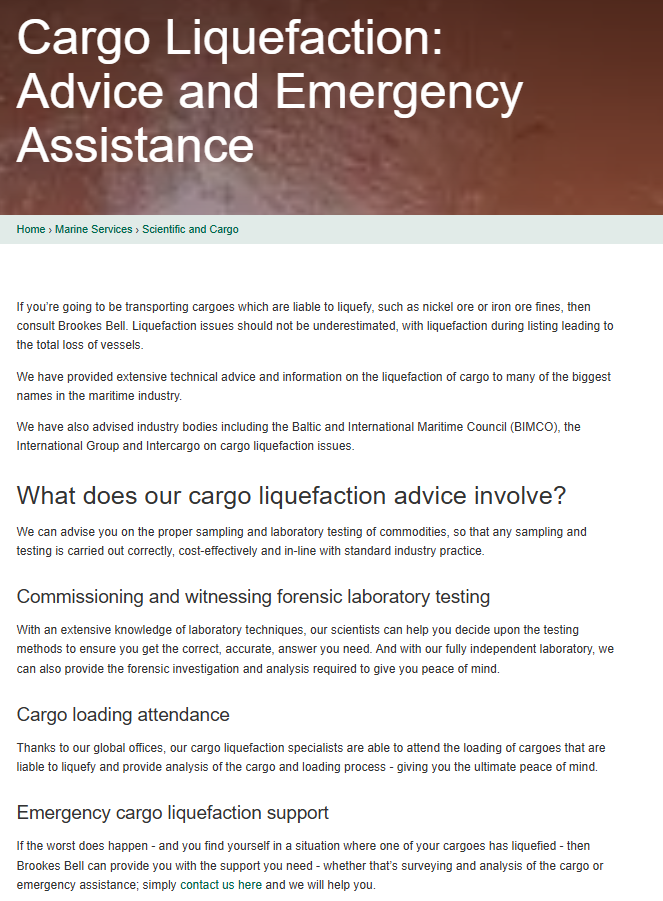 Cargo Liquefaction: Advice and Emergency Assistance

Home › Marine Services › Scientific and Cargo

If you're going to be transporting cargoes which are liable to liquefy, such as nickel ore or iron ore fines, then consult Brookes Bell. Liquefaction issues should not be underestimated, with liquefaction during listing leading to the total loss of vessels.

We have provided extensive technical advice and information on the liquefaction of cargo to many of the biggest names in the maritime industry.

We have also advised industry bodies including the Baltic and International Maritime Council (BIMCO), the International Group and Intercargo on cargo liquefaction issues.

What does our cargo liquefaction advice involve?

We can advise you on the proper sampling and laboratory testing of commodities, so that any sampling and testing is carried out correctly, cost-effectively and in-line with standard industry practice.

Commissioning and witnessing forensic laboratory testing

With an extensive knowledge of laboratory techniques, our scientists can help you decide upon the testing methods to ensure you get the correct, accurate, answer you need. And with our fully independent laboratory, we can also provide the forensic investigation and analysis required to give you peace of mind.

Cargo loading attendance

Thanks to our global offices, our cargo liquefaction specialists are able to attend the loading of cargoes that are liable to liquefy and provide analysis of the cargo and loading process - giving you the ultimate peace of mind.

Emergency cargo liquefaction support

If the worst does happen - and you find yourself in a situation where one of your cargoes has liquefied - then Brookes Bell can provide you with the support you need - whether that's surveying and analysis of the cargo or emergency assistance; simply contact us here and we will help you.